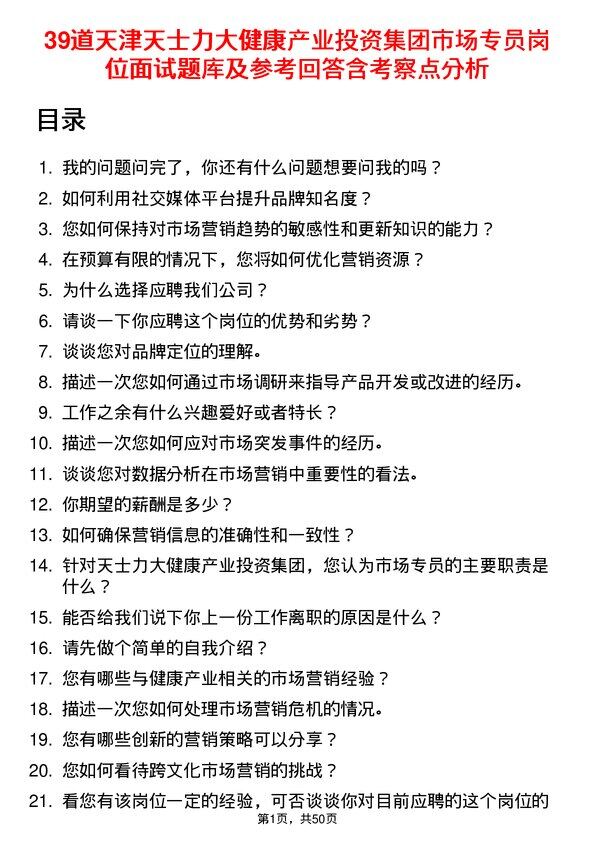 39道天津天士力大健康产业投资集团市场专员岗位面试题库及参考回答含考察点分析

目录

1. 我的问题问完了，你还有什么问题想要问我的吗？
2. 如何利用社交媒体平台提升品牌知名度？
3. 您如何保持对市场营销趋势的敏感性和更新知识的能力？
4. 在预算有限的情况下，您将如何优化营销资源？
5. 为什么选择应聘我们公司？
6. 请谈一下你应聘这个岗位的优势和劣势？
7. 谈谈您对品牌定位的理解。
8. 描述一次您如何通过市场调研来指导产品开发或改进的经历。
9. 工作之余有什么兴趣爱好或者特长？
10. 描述一次您如何应对市场突发事件的经历。
11. 谈谈您对数据分析在市场营销中重要性的看法。
12. 你期望的薪酬是多少？
13. 如何确保营销信息的准确性和一致性？
14. 针对天士力大健康产业投资集团，您认为市场专员的主要职责是什么？
15. 能否给我们说下你上一份工作离职的原因是什么？
16. 请先做个简单的自我介绍？
17. 您有哪些与健康产业相关的市场营销经验？
18. 描述一次您如何处理市场营销危机的情况。
19. 您有哪些创新的营销策略可以分享？
20. 您如何看待跨文化市场营销的挑战？
21. 看您有该岗位一定的经验，可否谈谈你对目前应聘的这个岗位的

第1页，共50页